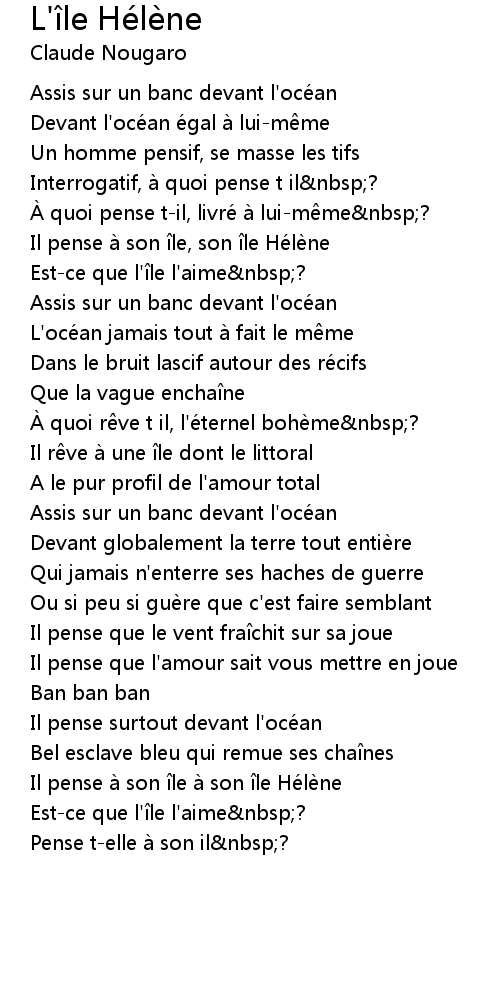 L'île Hélène
Claude Nougaro

Assis sur un banc devant l'océan
Devant l'océan égal à lui-même
Un homme pensif, se masse les tifs
Interrogatif, à quoi pense t il&nbsp;?
À quoi pense t-il, livré à lui-même&nbsp;?
Il pense à son île, son île Hélène
Est-ce que l'île l'aime&nbsp;?
Assis sur un banc devant l'océan
L'océan jamais tout à fait le même
Dans le bruit lascif autour des récifs
Que la vague enchaîne
À quoi rêve t il, l'éternel bohème&nbsp;?
Il rêve à une île dont le littoral
A le pur profil de l'amour total
Assis sur un banc devant l'océan
Devant globalement la terre tout entière
Qui jamais n'enterre ses haches de guerre
Ou si peu si guère que c'est faire semblant
Il pense que le vent fraîchit sur sa joue
Il pense que l'amour sait vous mettre en joue
Ban ban ban
Il pense surtout devant l'océan
Bel esclave bleu qui remue ses chaînes
Il pense à son île à son île Hélène
Est-ce que l'île l'aime&nbsp;?
Pense t-elle à son il&nbsp;?